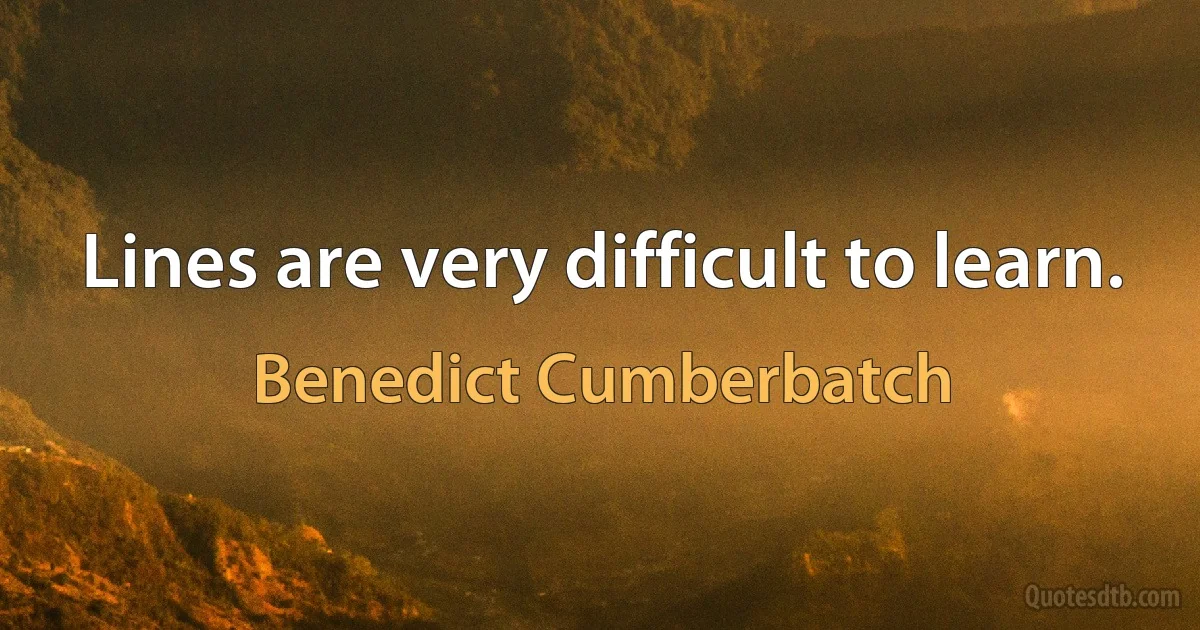 Lines are very difficult to learn.

Benedict Cumberbatch

Quotesdtb.com